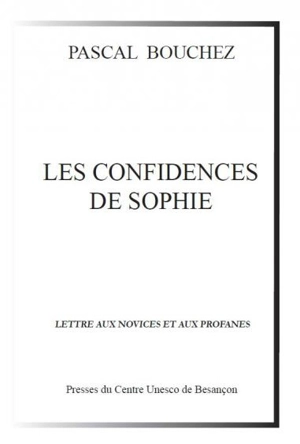 PASCAL BOUCHEZ

LES CONFIDENCES DE SOPHIE

LETTRE AUX NOVICES ET AUX PROFANES

Presses du Centre Unesco de Besançon